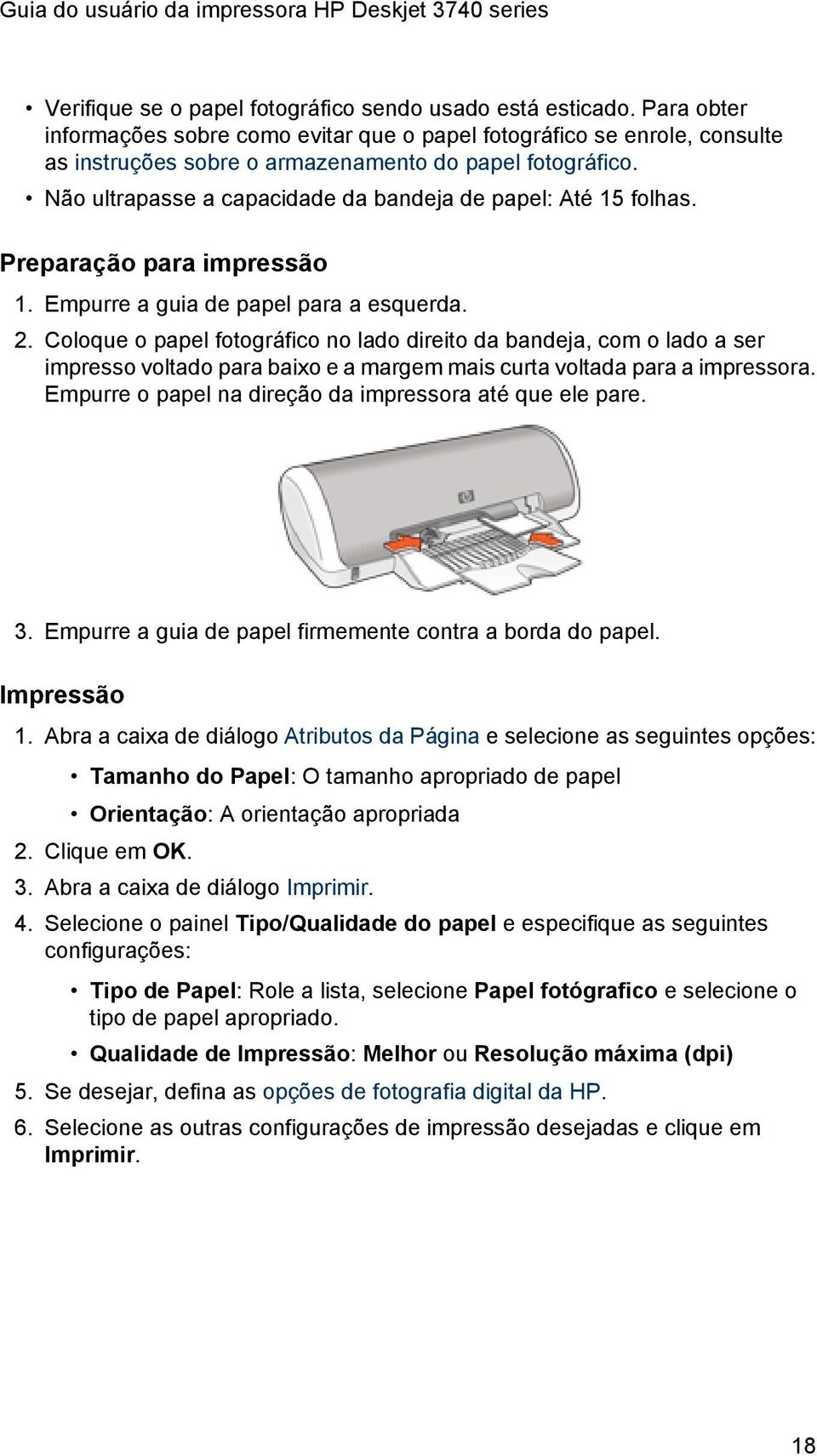 Guia do usuário da impressora HP Deskjet 3740 series

• Verifique se o papel fotográfico sendo usado está esticado. Para obter informações sobre como evitar que o papel fotográfico se enrole, consulte as instruções sobre o armazenamento do papel fotográfico.
• Não ultrapasse a capacidade da bandeja de papel: Até 15 folhas.

Preparação para impressão

1. Empurre a guia de papel para a esquerda.
2. Coloque o papel fotográfico no lado direito da bandeja, com o lado a ser impresso voltado para baixo e a margem mais curta voltada para a impressora. Empurre o papel na direção da impressora até que ele pare.

3. Empurre a guia de papel firmemente contra a borda do papel.

Impressão

1. Abra a caixa de diálogo Atributos da Página e selecione as seguintes opções:
• Tamanho do Papel: O tamanho apropriado de papel
• Orientação: A orientação apropriada
2. Clique em OK.
3. Abra a caixa de diálogo Imprimir.
4. Selecione o painel Tipo/Qualidade do papel e especifique as seguintes configurações:
• Tipo de Papel: Role a lista, selecione Papel fotógrafico e selecione o tipo de papel apropriado.
• Qualidade de Impressão: Melhor ou Resolução máxima (dpi)
5. Se desejar, defina as opções de fotografia digital da HP.
6. Selecione as outras configurações de impressão desejadas e clique em Imprimir.

18